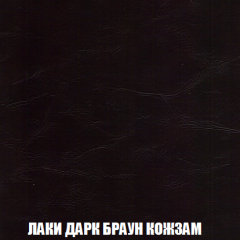 ЛАКИ ДАРК БРАУН КОЖЗАМ